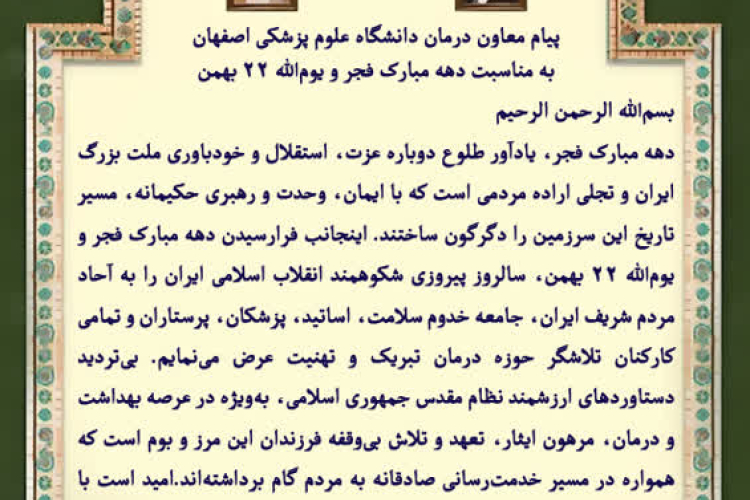 پیام معاون درمان دانشگاه علوم پزشکی اصفهان
به مناسبت دهه مبارک فجر و یوم‌الله ۲۲ بهمن

بسم‌الله الرحمن الرحیم

دهه مبارک فجر، یادآور طلوع دوباره عزت، استقلال و خودباوری ملت بزرگ ایران و تجلی اراده مردمی است که با ایمان، وحدت و رهبری حکیمانه، مسیر تاریخ این سرزمین را دگرگون ساختند. اینجانب فرارسیدن دهه مبارک فجر و یوم‌الله ۲۲ بهمن، سالروز پیروزی شکوهمند انقلاب اسلامی ایران را به آحاد مردم شریف ایران، جامعه خدوم سلامت، اساتید، پزشکان، پرستاران و تمامی کارکنان تلاشگر حوزه درمان تبریک و تهنیت عرض می‌نمایم. بی‌تردید دستاوردهای ارزشمند نظام مقدس جمهوری اسلامی، به‌ویژه در عرصه بهداشت و درمان، مرهون ایثار، تعهد و تلاش بی‌وقفه فرزندان این مرز و بوم است که همواره در مسیر خدمت‌رسانی صادقانه به مردم گام برداشته‌اند.امید است با